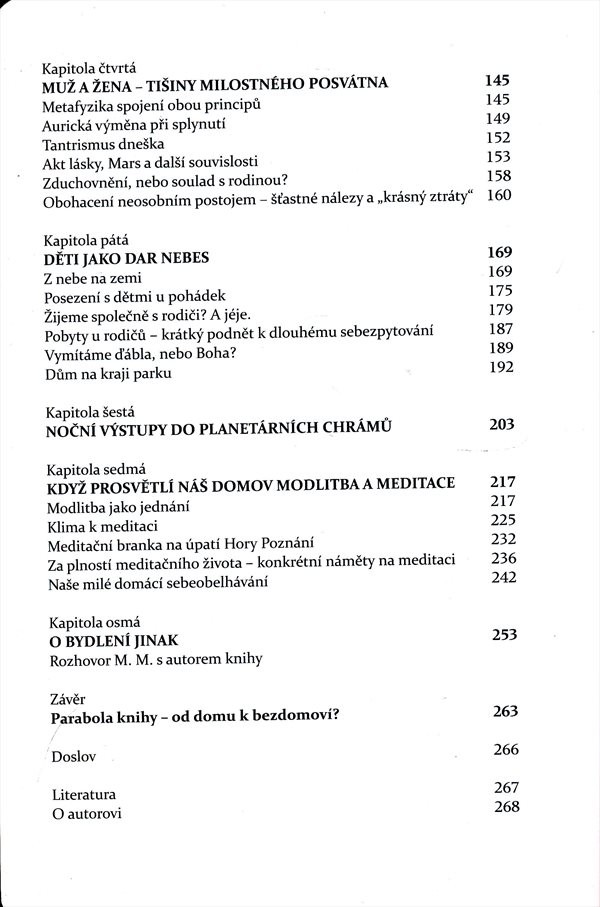 Kapitola čtvrtá
MUŽ A ŽENA – TIŠINY MILOSTNÉHO POSVÁTNA 145
Metafyzika spojení obou principů 145
Aurická výměna při splynutí 149
Tantrismus dneška 152
Akt lásky, Mars a další souvislosti 153
Zduchovnění, nebo soulad s rodinou? 158
Obohacení neosobním postojem – šťastné nálezy a „krásný ztráty“ 160

Kapitola pátá
DĚTI JAKO DAR NEBES 169
Z nebe na zemi 169
Posezení s dětmi u pohádek 175
Žijeme společně s rodiči? A jéje. 179
Pobyty u rodičů – krátký podnět k dlouhému sebezpytování 187
Vymítáme ďábla, nebo Boha? 189
Dům na kraji parku 192

Kapitola šestá
NOČNÍ VÝSTUPY DO PLANETÁRNÍCH CHRÁMŮ 203

Kapitola sedmá
KDYŽ PROSVĚTLÍ NÁŠ DOMOV MODLITBA A MEDITACE 217
Modlitba jako jednání 217
Klima k meditaci 225
Meditační branka na úpatí Hory Poznání 232
Za plností meditačního života – konkrétní náměty na meditaci 236
Naše milé domácí sebeobelhávání 242

Kapitola osmá
O BYDLENÍ JINAK 253
Rozhovor M. M. s autorem knihy

Závěr
Parabola knihy – od domu k bezdomoví? 263

Doslov 266

Literatura 267
O autorovi 268